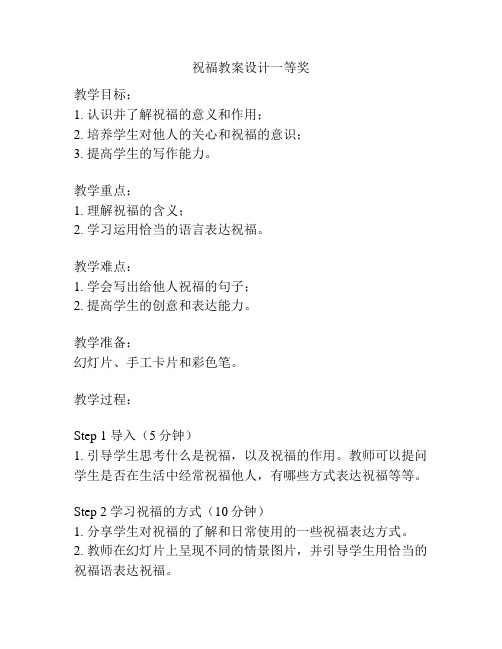 祝福教案设计一等奖

教学目标：
1. 认识并了解祝福的意义和作用；
2. 培养学生对他人的关心和祝福的意识；
3. 提高学生的写作能力。

教学重点：
1. 理解祝福的含义；
2. 学习运用恰当的语言表达祝福。

教学难点：
1. 学会写出给他人祝福的句子；
2. 提高学生的创意和表达能力。

教学准备：
幻灯片、手工卡片和彩色笔。

教学过程：

Step 1 导入（5 分钟）
1. 引导学生思考什么是祝福，以及祝福的作用。教师可以提问学生是否在生活中经常祝福他人，有哪些方式表达祝福等等。

Step 2 学习祝福的方式（10 分钟）
1. 分享学生对祝福的了解和日常使用的一些祝福表达方式。
2. 教师在幻灯片上呈现不同的情景图片，并引导学生用恰当的祝福语表达祝福。